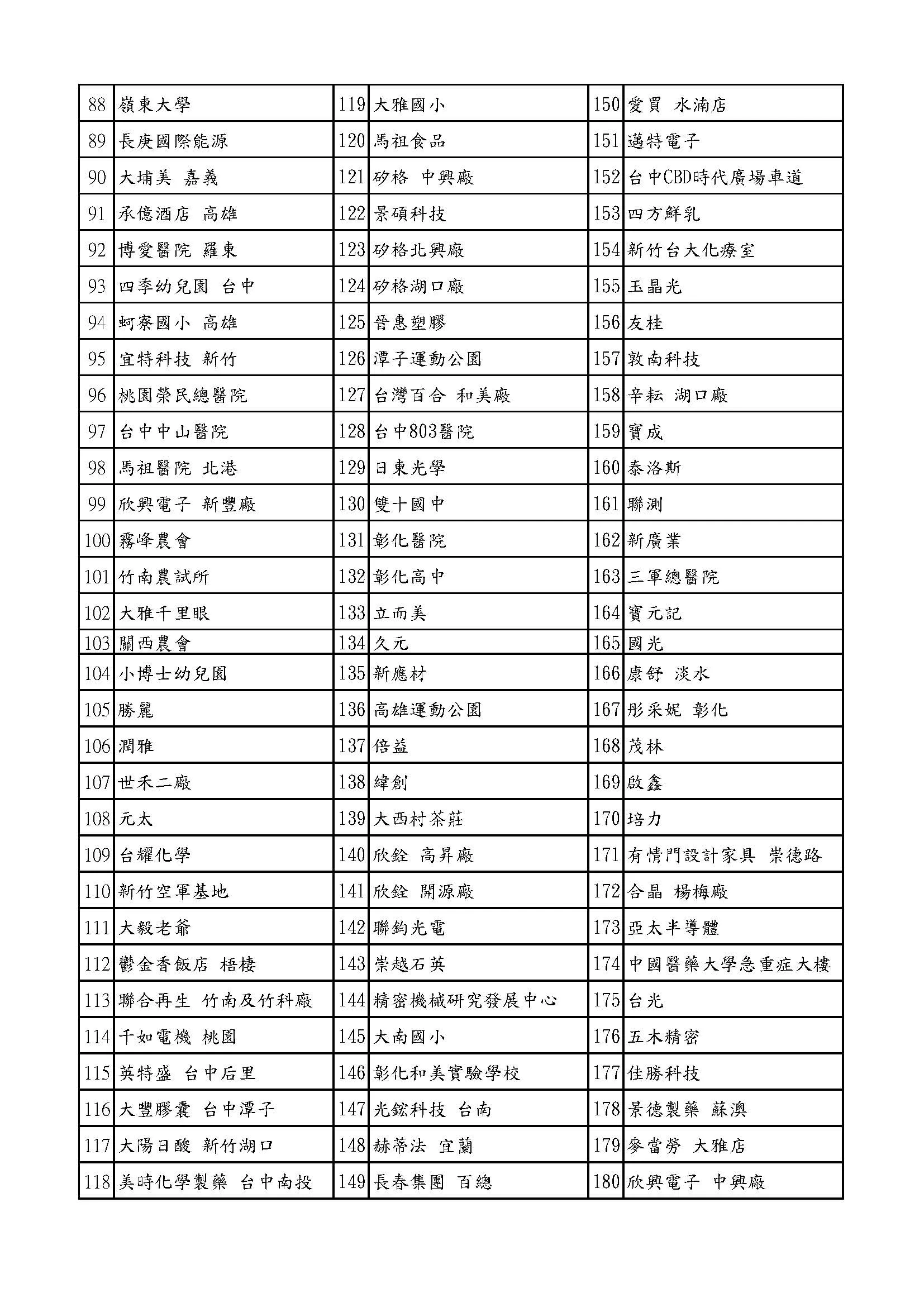 | 88 | 嶺東大學 | 119 | 大雅國小 | 150 | 愛買 水湳店 |
|---|---|---|---|---|---|
| 89 | 長庚國際能源 | 120 | 馬祖食品 | 151 | 邁特電子 |
| 90 | 大埔美 嘉義 | 121 | 矽格 中興廠 | 152 | 台中CBD時代廣場車道 |
| 91 | 承億酒店 高雄 | 122 | 景碩科技 | 153 | 四方鮮乳 |
| 92 | 博愛醫院 羅東 | 123 | 矽格北興廠 | 154 | 新竹台大化療室 |
| 93 | 四季幼兒園 台中 | 124 | 矽格湖口廠 | 155 | 玉晶光 |
| 94 | 蚵寮國小 高雄 | 125 | 晉惠塑膠 | 156 | 友桂 |
| 95 | 宜特科技 新竹 | 126 | 潭子運動公園 | 157 | 敦南科技 |
| 96 | 桃園榮民總醫院 | 127 | 台灣百合 和美廠 | 158 | 辛耘 湖口廠 |
| 97 | 台中中山醫院 | 128 | 台中803醫院 | 159 | 寶成 |
| 98 | 馬祖醫院 北港 | 129 | 日東光學 | 160 | 泰洛斯 |
| 99 | 欣興電子 新豐廠 | 130 | 雙十國中 | 161 | 聯測 |
| 100 | 霧峰農會 | 131 | 彰化醫院 | 162 | 新廣業 |
| 101 | 竹南農試所 | 132 | 彰化高中 | 163 | 三軍總醫院 |
| 102 | 大雅千里眼 | 133 | 立而美 | 164 | 寶元記 |
| 103 | 關西農會 | 134 | 久元 | 165 | 國光 |
| 104 | 小博士幼兒園 | 135 | 新應材 | 166 | 康舒 淡水 |
| 105 | 勝麗 | 136 | 高雄運動公園 | 167 | 彤采妮 彰化 |
| 106 | 潤雅 | 137 | 倍益 | 168 | 茂林 |
| 107 | 世禾二廠 | 138 | 緯創 | 169 | 啟鑫 |
| 108 | 元太 | 139 | 大西村茶莊 | 170 | 培力 |
| 109 | 台耀化學 | 140 | 欣銓 高昇廠 | 171 | 有情門設計家具 崇德路 |
| 110 | 新竹空軍基地 | 141 | 欣銓 開源廠 | 172 | 合晶 楊梅廠 |
| 111 | 大毅老爺 | 142 | 聯鈞光電 | 173 | 亞太半導體 |
| 112 | 鬱金香飯店 梧棲 | 143 | 崇越石英 | 174 | 中國醫藥大學急重症大樓 |
| 113 | 聯合再生 竹南及竹科廠 | 144 | 精密機械研究發展中心 | 175 | 台光 |
| 114 | 千如電機 桃園 | 145 | 大南國小 | 176 | 五木精密 |
| 115 | 英特盛 台中后里 | 146 | 彰化和美實驗學校 | 177 | 佳勝科技 |
| 116 | 大豐膠囊 台中潭子 | 147 | 光鋐科技 台南 | 178 | 景德製藥 蘇澳 |
| 117 | 大陽日酸 新竹湖口 | 148 | 赫蒂法 宜蘭 | 179 | 麥當勞 大雅店 |
| 118 | 美時化學製藥 台中南投 | 149 | 長春集團 百總 | 180 | 欣興電子 中興廠 |